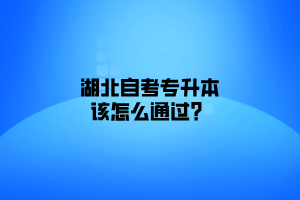 湖北自考专升本
该怎么通过？